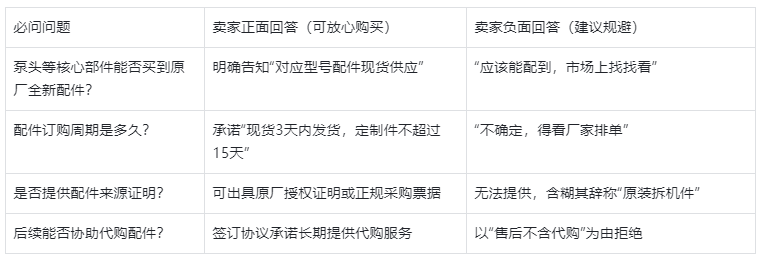 | 必问问题 | 卖家正面回答（可放心购买） | 卖家负面回答（建议规避） |
|---|---|---|
| 泵头等核心部件能否买到原厂全新配件？ | 明确告知“对应型号配件现货供应” | “应该能配到，市场上找找看” |
| 配件订购周期是多久？ | 承诺“现货3天内发货，定制件不超过15天” | “不确定，得看厂家排单” |
| 是否提供配件来源证明？ | 可出具原厂授权证明或正规采购票据 | 无法提供，含糊其辞称“原装拆机件” |
| 后续能否协助代购配件？ | 签订协议承诺长期提供代购服务 | 以“售后不含代购”为由拒绝 |